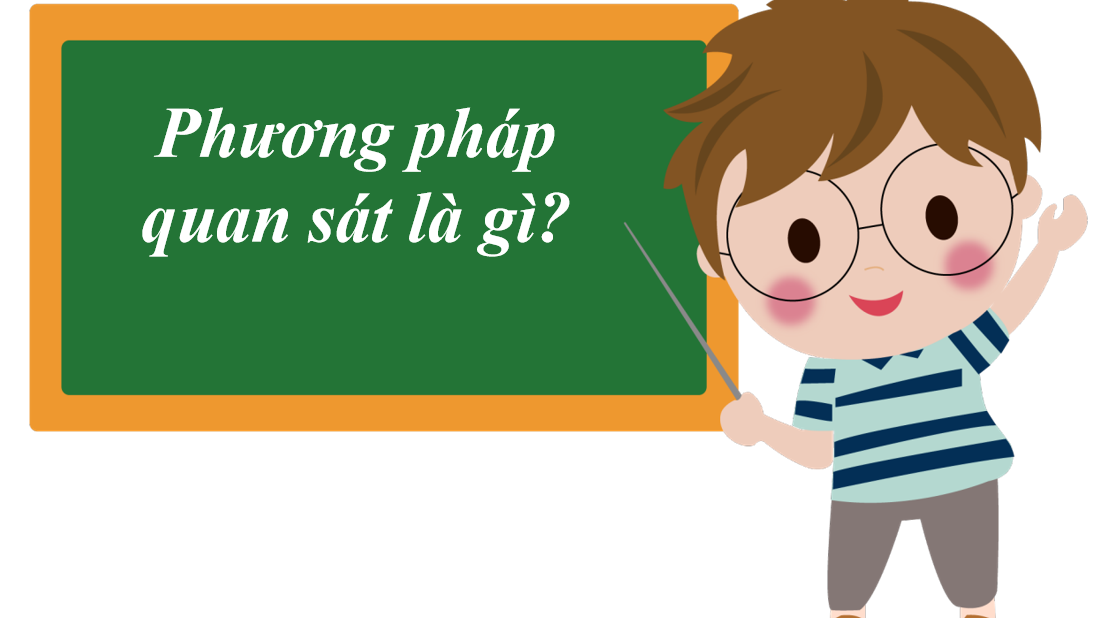 Phương pháp quan sát là gì?